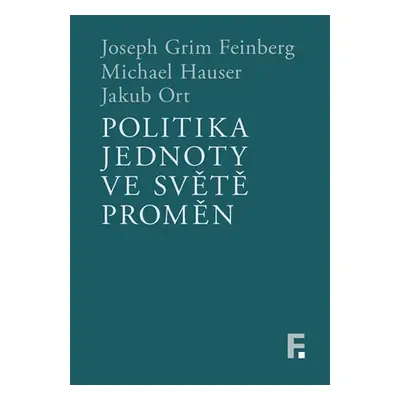 Joseph Grim Feinberg
Michael Hauser
Jakub Ort

POLITIKA
JEDNOTY
VE SVĚTĚ
PROMĚN

F.